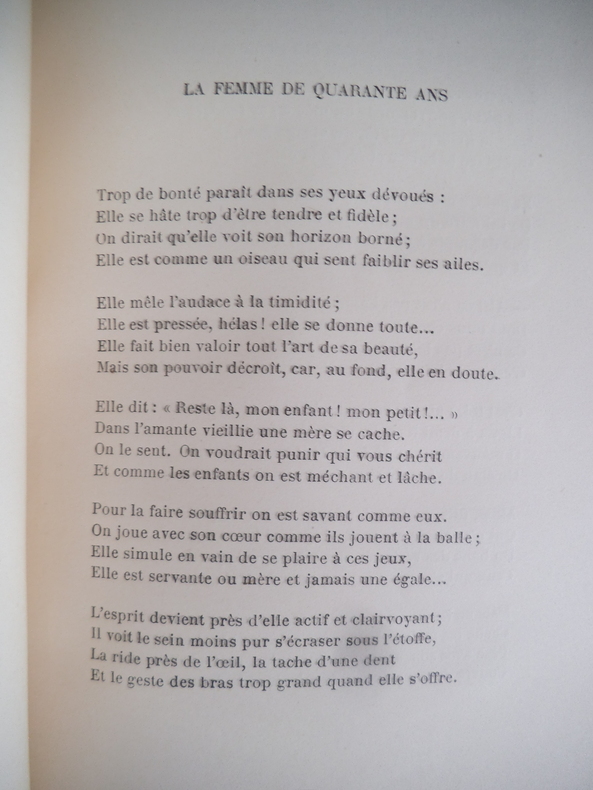 LA FEMME DE QUARANTE ANS

Trop de bonté paraît dans ses yeux dévoués :
Elle se hâte trop d'être tendre et fidèle ;
On dirait qu'elle voit son horizon borné ;
Elle est comme un oiseau qui sent faiblir ses ailes.

Elle mêle l'audace à la timidité ;
Elle est pressée, hélas ! elle se donne toute...
Elle fait bien valoir tout l'art de sa beauté,
Mais son pouvoir décroît, car, au fond, elle en doute.

Elle dit : « Reste là, mon enfant ! mon petit !... »
Dans l'amante vieillie une mère se cache.
On le sent. On voudrait punir qui vous chérit
Et comme les enfants on est méchant et lâche.

Pour la faire souffrir on est savant comme eux.
On joue avec son cœur comme ils jouent à la balle ;
Elle simule en vain de se plaire à ces jeux,
Elle est servante ou mère et jamais une égale...

L'esprit devient près d'elle actif et clairvoyant ;
Il voit le sein moins pur s'écraser sous l'étoffe,
La ride près de l'œil, la tache d'une dent
Et le geste des bras trop grand quand elle s'offre.